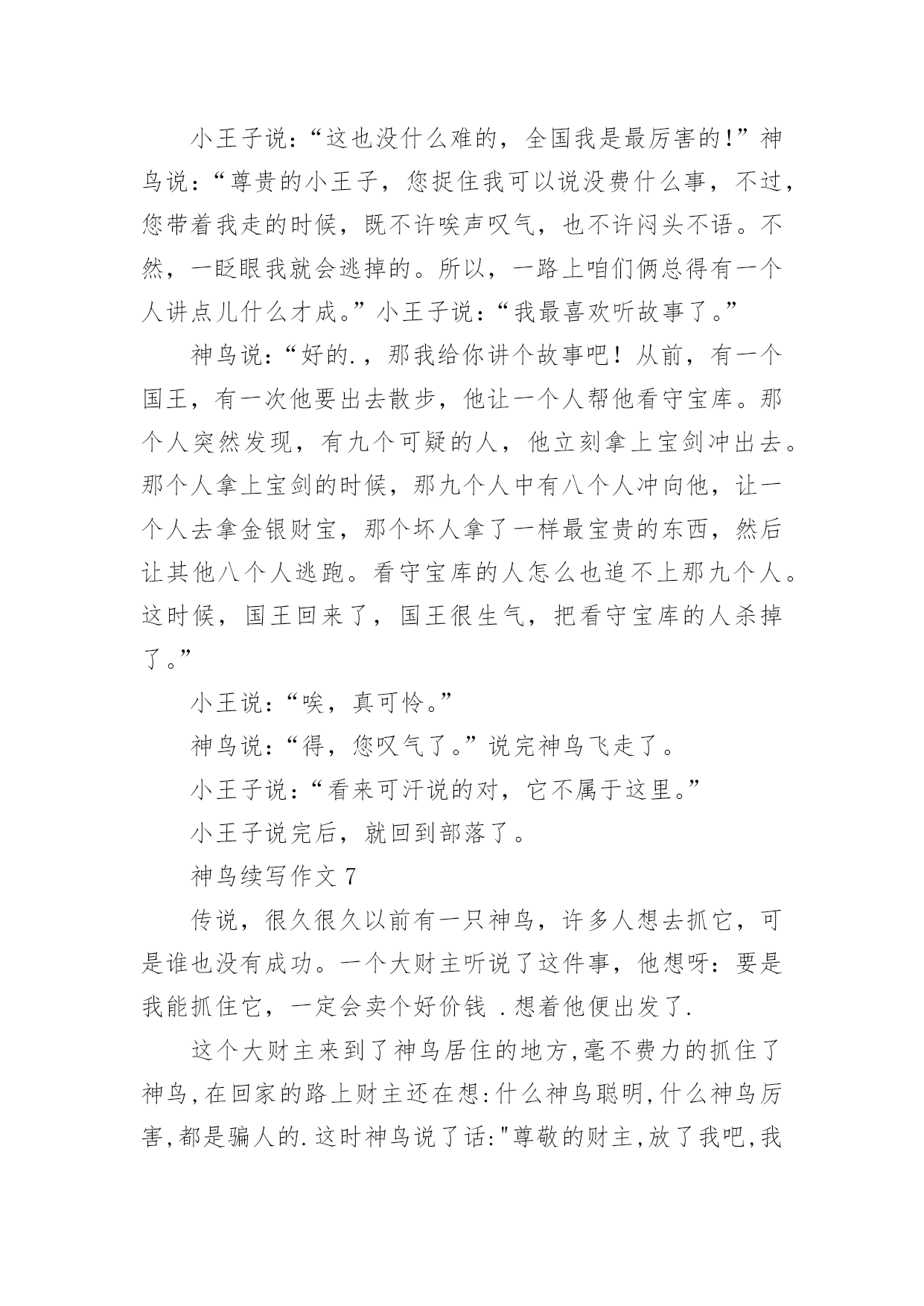 小王子说：“这也没什么难的，全国我是最厉害的!”神鸟说：“尊贵的小王子，您捉住我可以说没费什么事，不过，您带着我走的时候，既不许唉声叹气，也不许闷头不语。不然，一眨眼我就会逃掉的。所以，一路上咱们俩总得有一个人讲点儿什么才成。”小王子说：“我最喜欢听故事了。”

神鸟说：“好的.，那我给你讲个故事吧！从前，有一个国王，有一次他要出去散步，他让一个人帮他看守宝库。那个人突然发现，有九个可疑的人，他立刻拿上宝剑冲出去。那个人拿上宝剑的时候，那九个人中有八个人冲向他，让一个人去拿金银财宝，那个坏人拿了一样最宝贵的东西，然后让其他八个人逃跑。看守宝库的人怎么也追不上那九个人。这时候，国王回来了，国王很生气，把看守宝库的人杀掉了。”

小王说：“唉，真可怜。”

神鸟说：“得，您叹气了。”说完神鸟飞走了。

小王子说：“看来可汗说的对，它不属于这里。”

小王子说完后，就回到部落了。

神鸟续写作文 7

传说，很久很久以前有一只神鸟，许多人想去抓它，可是谁也没有成功。一个大财主听说了这件事，他想呀：要是我能抓住它，一定会卖个好价钱 .想着他便出发了.

这个大财主来到了神鸟居住的地方,毫不费力的抓住了神鸟,在回家的路上财主还在想:什么神鸟聪明,什么神鸟厉害,都是骗人的.这时神鸟说了话:"尊敬的财主,放了我吧,我